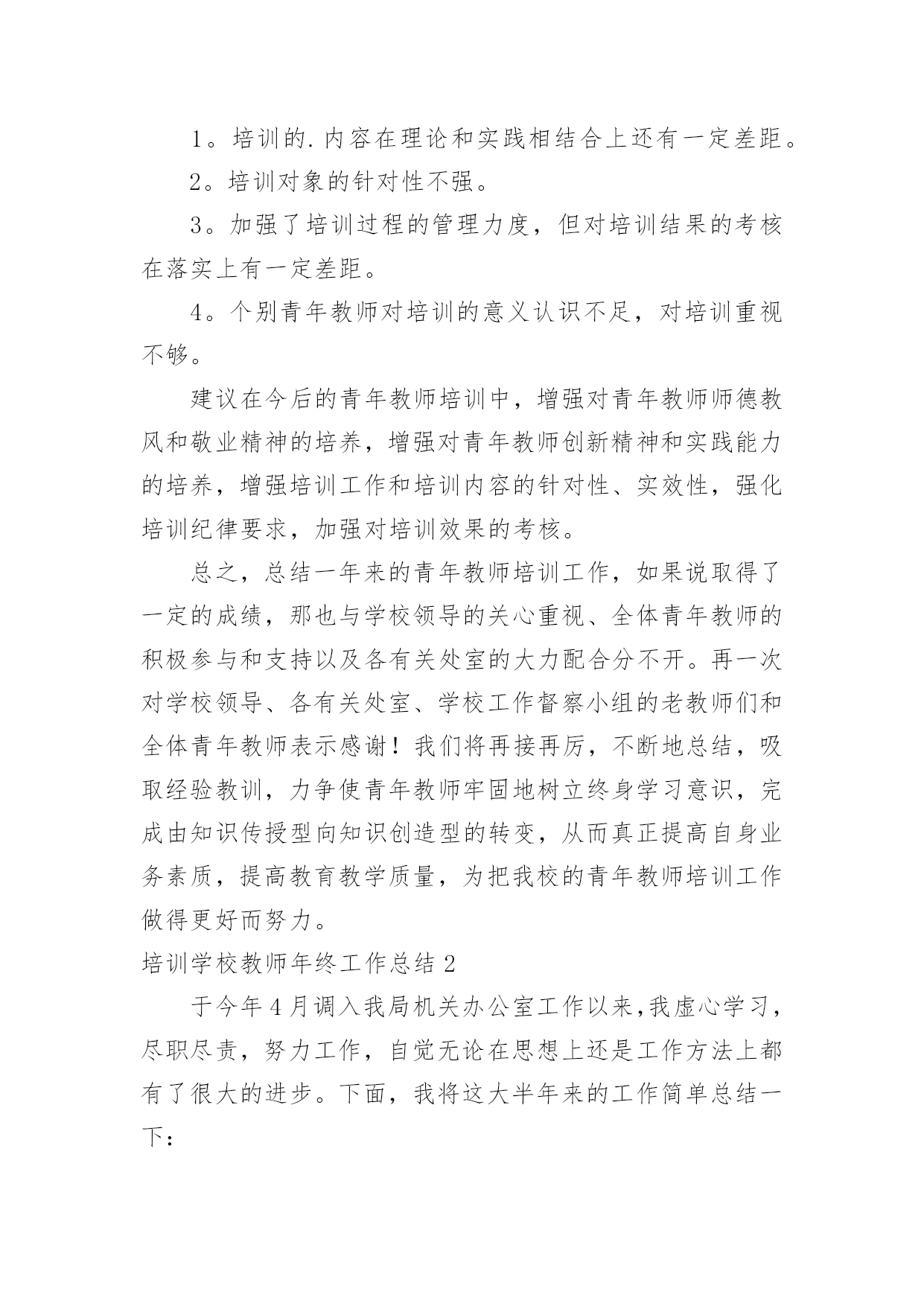 1。培训的.内容在理论和实践相结合上还有一定差距。

2。培训对象的针对性不强。

3。加强了培训过程的管理力度，但对培训结果的考核在落实上有一定差距。

4。个别青年教师对培训的意义认识不足，对培训重视不够。

建议在今后的青年教师培训中，增强对青年教师师德教风和敬业精神的培养，增强对青年教师创新精神和实践能力的培养，增强培训工作和培训内容的针对性、实效性，强化培训纪律要求，加强对培训效果的考核。

总之，总结一年来的青年教师培训工作，如果说取得了一定的成绩，那也与学校领导的关心重视、全体青年教师的积极参与和支持以及各有关处室的大力配合分不开。再一次对学校领导、各有关处室、学校工作督察小组的老教师们和全体青年教师表示感谢！我们将再接再厉，不断地总结，吸取经验教训，力争使青年教师牢固地树立终身学习意识，完成由知识传授型向知识创造型的转变，从而真正提高自身业务素质，提高教育教学质量，为把我校的青年教师培训工作做得更好而努力。

培训学校教师年终工作总结2

于今年4月调入我局机关办公室工作以来，我虚心学习，尽职尽责，努力工作，自觉无论在思想上还是工作方法上都有了很大的进步。下面，我将这大半年来的工作简单总结一下：